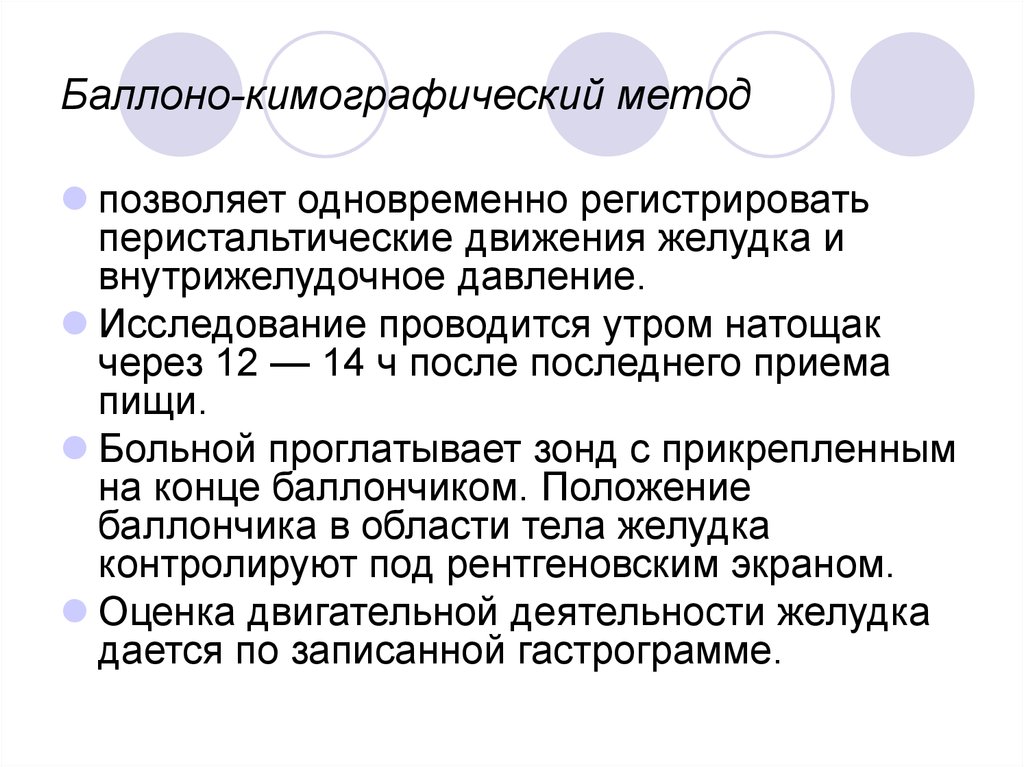 Баллоно-кимографический метод

позволяет одновременно регистрировать перистальтические движения желудка и внутрижелудочное давление.

Исследование проводится утром натощак через 12 — 14 ч после последнего приема пищи.

Больной проглатывает зонд с прикрепленным на конце баллончиком. Положение баллончика в области тела желудка контролируют под рентгеновским экраном.

Оценка двигательной деятельности желудка дается по записанной гастрограмме.